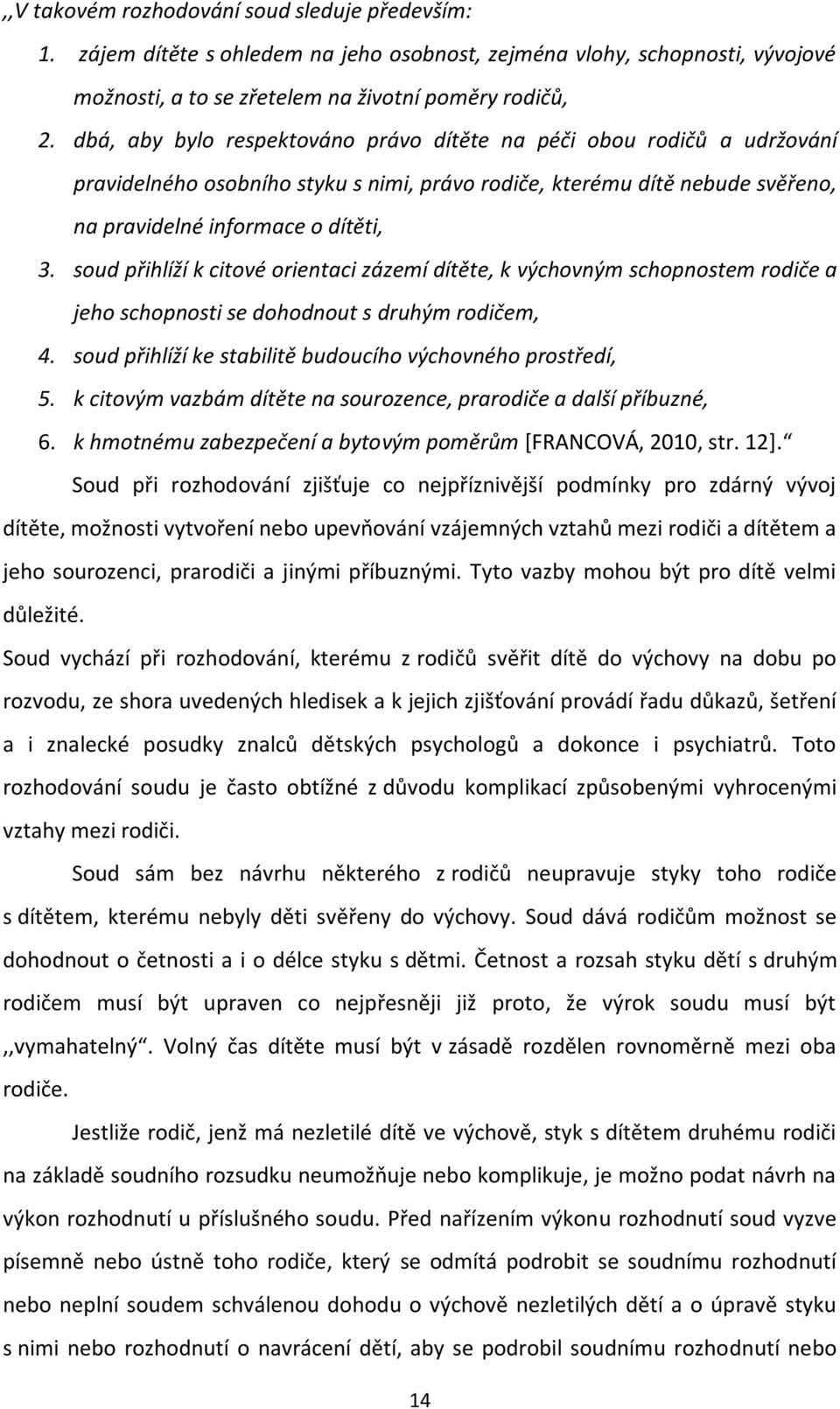 ,,V takovém rozhodování soud sleduje především:

1. zájem dítěte s ohledem na jeho osobnost, zejména vlohy, schopnosti, vývojové možnosti, a to se zřetelem na životní poměry rodičů,
2. dbá, aby bylo respektováno právo dítěte na péči obou rodičů a udržování pravidelného osobního styku s nimi, právo rodiče, kterému dítě nebude svěřeno, na pravidelné informace o dítěti,
3. soud přihlíží k citové orientaci zázemí dítěte, k výchovným schopnostem rodiče a jeho schopnosti se dohodnout s druhým rodičem,
4. soud přihlíží ke stabilitě budoucího výchovného prostředí,
5. k citovým vazbám dítěte na sourozence, prarodiče a další příbuzné,
6. k hmotnému zabezpečení a bytovým poměrům [FRANCOVÁ, 2010, str. 12].“

Soud při rozhodování zjišťuje co nejpříznivější podmínky pro zdárný vývoj dítěte, možnosti vytvoření nebo upevňování vzájemných vztahů mezi rodiči a dítětem a jeho sourozenci, prarodiči a jinými příbuznými. Tyto vazby mohou být pro dítě velmi důležité.

Soud vychází při rozhodování, kterému z rodičů svěřit dítě do výchovy na dobu po rozvodu, ze shora uvedených hledisek a k jejich zjišťování provádí řadu důkazů, šetření a i znalecké posudky znalců dětských psychologů a dokonce i psychiatrů. Toto rozhodování soudu je často obtížné z důvodu komplikací způsobenými vyhrocenými vztahy mezi rodiči.

Soud sám bez návrhu některého z rodičů neupravuje styky toho rodiče s dítětem, kterému nebyly děti svěřeny do výchovy. Soud dává rodičům možnost se dohodnout o četnosti a i o délce styku s dětmi. Četnost a rozsah styku dětí s druhým rodičem musí být upraven co nejpřesněji již proto, že výrok soudu musí být ,,vymahatelný“. Volný čas dítěte musí být v zásadě rozdělen rovnoměrně mezi oba rodiče.

Jestliže rodič, jenž má nezletilé dítě ve výchově, styk s dítětem druhému rodiči na základě soudního rozsudku neumožňuje nebo komplikuje, je možno podat návrh na výkon rozhodnutí u příslušného soudu. Před nařízením výkonu rozhodnutí soud vyzve písemně nebo ústně toho rodiče, který se odmítá podrobit se soudnímu rozhodnutí nebo neplní soudem schválenou dohodu o výchově nezletilých dětí a o úpravě styku s nimi nebo rozhodnutí o navrácení dětí, aby se podrobil soudnímu rozhodnutí nebo

14